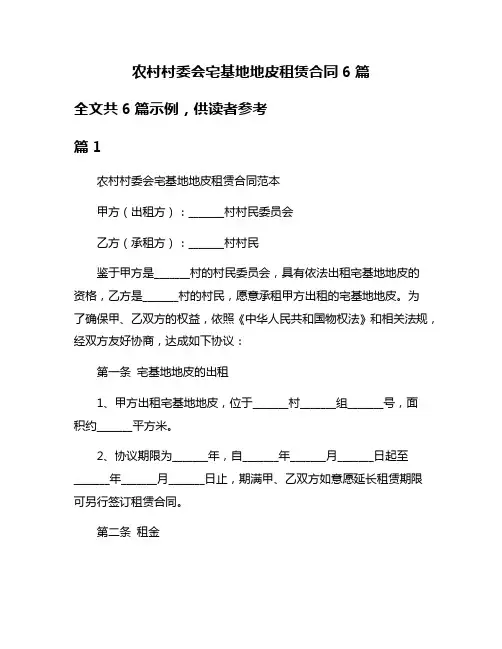 农村村委会宅基地地皮租赁合同 6 篇

全文共 6 篇示例，供读者参考

篇 1

农村村委会宅基地地皮租赁合同范本

甲方（出租方）：______村村民委员会

乙方（承租方）：______村村民

鉴于甲方是______村的村民委员会，具有依法出租宅基地地皮的资格，乙方是______村的村民，愿意承租甲方出租的宅基地地皮。为了确保甲、乙双方的权益，依照《中华人民共和国物权法》和相关法规，经双方友好协商，达成如下协议：

第一条 宅基地地皮的出租

1、甲方出租宅基地地皮，位于______村______组______号，面积约______平方米。

2、协议期限为______年，自______年______月______日起至______年______月______日止，期满甲、乙双方如意愿延长租赁期限可另行签订租赁合同。

第二条 租金